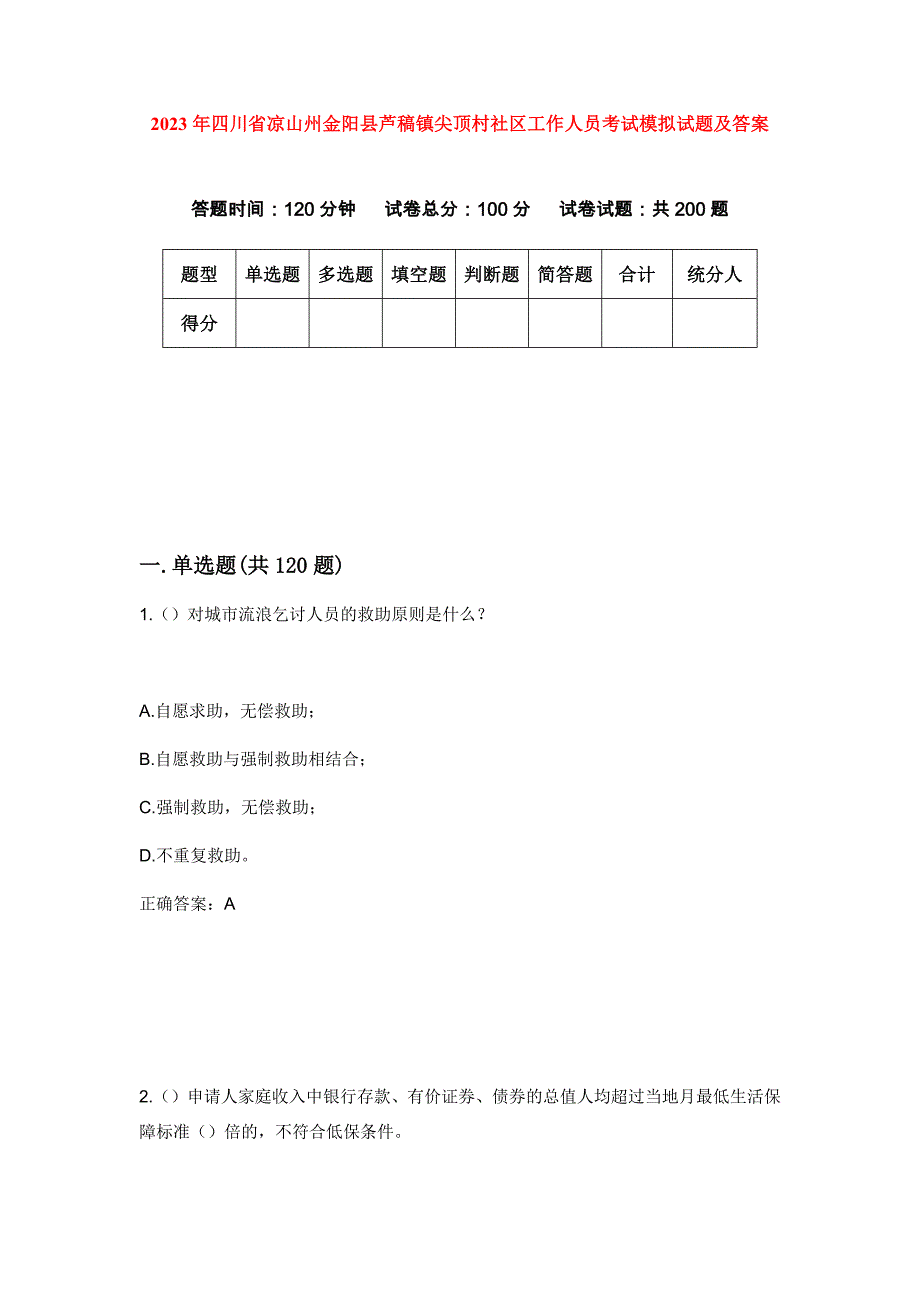 2023年四川省凉山州金阳县芦稿镇尖顶村社区工作人员考试模拟试题及答案

答题时间：120分钟　　试卷总分：100分　　试卷试题：共200题

| 题型 | 单选题 | 多选题 | 填空题 | 判断题 | 简答题 | 合计 | 统分人 |
|---|---|---|---|---|---|---|---|
| 得分 | | | | | | | |

一.单选题(共120题)

1.（）对城市流浪乞讨人员的救助原则是什么？

A.自愿求助，无偿救助；

B.自愿救助与强制救助相结合；

C.强制救助，无偿救助；

D.不重复救助。

正确答案：A

2.（）申请人家庭收入中银行存款、有价证券、债券的总值人均超过当地月最低生活保障标准（）倍的，不符合低保条件。